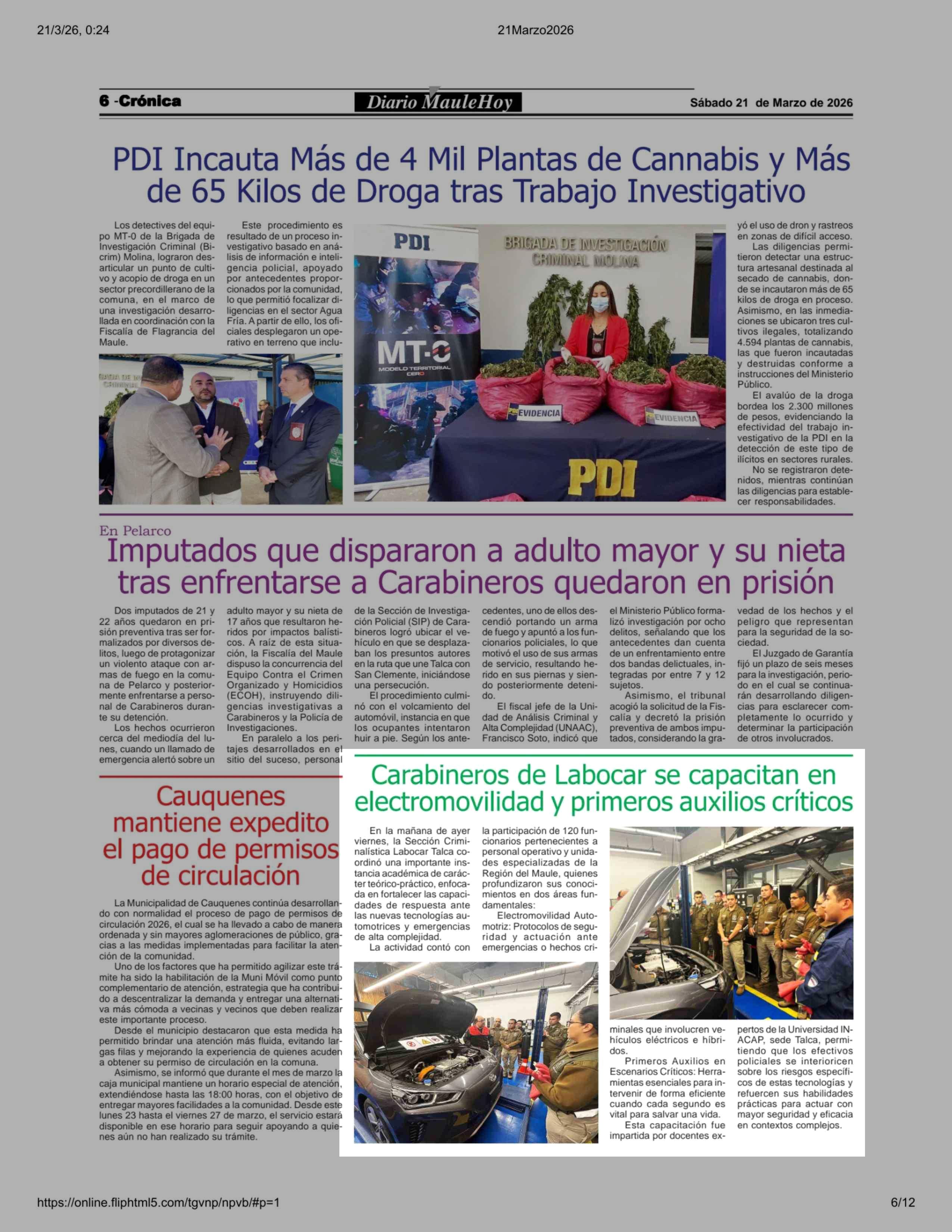 21/3/26, 0:24

21Marzo2026

6 -Crónica

Diario MauleHoy

Sábado 21 de Marzo de 2026

PDI Incauta Más de 4 Mil Plantas de Cannabis y Más de 65 Kilos de Droga tras Trabajo Investigativo

Los detectives del equipo MT-0 de la Brigada de Investigación Criminal (Bicrim) Molina, lograron desarticular un punto de cultivo y acopio de droga en un sector precordillerano de la comuna, en el marco de una investigación desarrollada en coordinación con la Fiscalía de Flagrancia del Maule.

Este procedimiento es resultado de un proceso investigativo basado en análisis de información e inteligencia policial, apoyado por antecedentes proporcionados por la comunidad, lo que permitió focalizar diligencias en el sector Agua Fría. A partir de ello, los oficiales desplegaron un operativo en terreno que incluyó el uso de dron y rastreos en zonas de difícil acceso.

Las diligencias permitieron detectar una estructura artesanal destinada al secado de cannabis, donde se incautaron más de 65 kilos de droga en proceso. Asimismo, en las inmediaciones se ubicaron tres cultivos ilegales, totalizando 4.594 plantas de cannabis, las que fueron incautadas y destruidas conforme a instrucciones del Ministerio Público.

El avalúo de la droga bordea los 2.300 millones de pesos, evidenciando la efectividad del trabajo investigativo de la PDI en la detección de este tipo de ilícitos en sectores rurales.

No se registraron detenidos, mientras continúan las diligencias para establecer responsabilidades.

PDI

MT-0
MODELO TERRITORIAL CERO

BRIGADA DE INVESTIGACIÓN CRIMINAL MOLINA

EVIDENCIA

EVIDENCIA

PDI

En Pelarco

Imputados que dispararon a adulto mayor y su nieta tras enfrentarse a Carabineros quedaron en prisión

Dos imputados de 21 y 22 años quedaron en prisión preventiva tras ser formalizados por diversos delitos, luego de protagonizar un violento ataque con armas de fuego en la comuna de Pelarco y posteriormente enfrentarse a personal de Carabineros durante su detención.

Los hechos ocurrieron cerca del mediodía del lunes, cuando un llamado de emergencia alertó sobre un adulto mayor y su nieta de 17 años que resultaron heridos por impactos balísticos. A raíz de esta situación, la Fiscalía del Maule dispuso la concurrencia del Equipo Contra el Crimen Organizado y Homicidios (ECOH), instruyendo diligencias investigativas a Carabineros y la Policía de Investigaciones.

En paralelo a los peritajes desarrollados en el sitio del suceso, personal de la Sección de Investigación Policial (SIP) de Carabineros logró ubicar el vehículo en que se desplazaban los presuntos autores en la ruta que une Talca con San Clemente, iniciándose una persecución.

El procedimiento culminó con el volcamiento del automóvil, instancia en que los ocupantes intentaron huir a pie. Según los antecedentes, uno de ellos descendió portando un arma de fuego y apuntó a los funcionarios policiales, lo que motivó el uso de sus armas de servicio, resultando herido en sus piernas y siendo posteriormente detenido.

El fiscal jefe de la Unidad de Análisis Criminal y Alta Complejidad (UNAAC), Francisco Soto, indicó que el Ministerio Público formalizó investigación por ocho delitos, señalando que los antecedentes dan cuenta de un enfrentamiento entre dos bandas delictuales, integradas por entre 7 y 12 sujetos.

Asimismo, el tribunal acogió la solicitud de la Fiscalía y decretó la prisión preventiva de ambos imputados, considerando la gravedad de los hechos y el peligro que representan para la seguridad de la sociedad.

El Juzgado de Garantía fijó un plazo de seis meses para la investigación, periodo en el cual se continuarán desarrollando diligencias para esclarecer completamente lo ocurrido y determinar la participación de otros involucrados.

Cauquenes mantiene expedito el pago de permisos de circulación

La Municipalidad de Cauquenes continúa desarrollando con normalidad el proceso de pago de permisos de circulación 2026, el cual se ha llevado a cabo de manera ordenada y sin mayores aglomeraciones de público, gracias a las medidas implementadas para facilitar la atención de la comunidad.

Uno de los factores que ha permitido agilizar este trámite ha sido la habilitación de la Muni Móvil como punto complementario de atención, estrategia que ha contribuido a descentralizar la demanda y entregar una alternativa más cómoda a vecinas y vecinos que deben realizar este importante proceso.

Desde el municipio destacaron que esta medida ha permitido brindar una atención más fluida, evitando largas filas y mejorando la experiencia de quienes acuden a obtener su permiso de circulación en la comuna.

Asimismo, se informó que durante el mes de marzo la caja municipal mantiene un horario especial de atención, extendiéndose hasta las 18:00 horas, con el objetivo de entregar mayores facilidades a la comunidad. Desde este lunes 23 hasta el viernes 27 de marzo, el servicio estará disponible en ese horario para seguir apoyando a quienes aún no han realizado su trámite.

Carabineros de Labocar se capacitan en electromovilidad y primeros auxilios críticos

En la mañana de ayer viernes, la Sección Criminalística Labocar Talca coordinó una importante instancia académica de carácter teórico-práctico, enfocada en fortalecer las capacidades de respuesta ante las nuevas tecnologías automotrices y emergencias de alta complejidad.

La actividad contó con la participación de 120 funcionarios pertenecientes a personal operativo y unidades especializadas de la Región del Maule, quienes profundizaron sus conocimientos en dos áreas fundamentales:

Electromovilidad Automotriz: Protocolos de seguridad y actuación ante emergencias o hechos criminales que involucren vehículos eléctricos e híbridos.

Primeros Auxilios en Escenarios Críticos: Herramientas esenciales para intervenir de forma eficiente cuando cada segundo es vital para salvar una vida.

Esta capacitación fue impartida por docentes expertos de la Universidad INACAP, sede Talca, permitiendo que los efectivos policiales se interioricen sobre los riesgos específicos de estas tecnologías y refuercen sus habilidades prácticas para actuar con mayor seguridad y eficacia en contextos complejos.

https://online.fliphtml5.com/tgvnp/npvb/#p=1

6/12